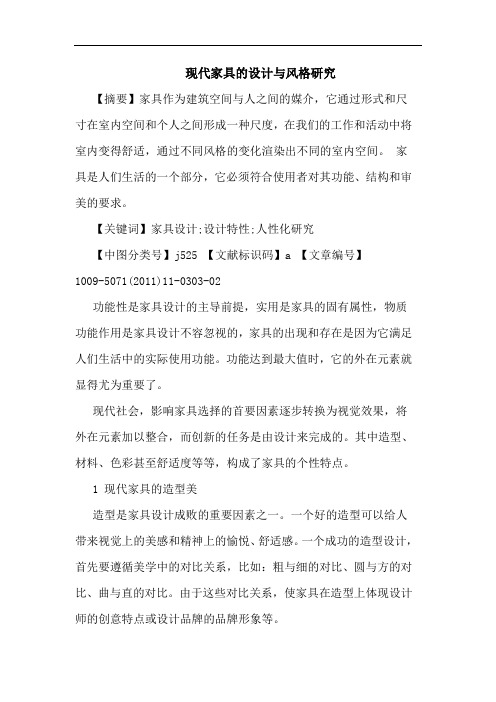 现代家具的设计与风格研究

【摘要】家具作为建筑空间与人之间的媒介，它通过形式和尺寸在室内空间和个人之间形成一种尺度，在我们的工作和活动中将室内变得舒适，通过不同风格的变化渲染出不同的室内空间。 家具是人们生活的一个部分，它必须符合使用者对其功能、结构和审美的要求。

【关键词】家具设计;设计特性;人性化研究

【中图分类号】j525 【文献标识码】a 【文章编号】1009-5071(2011)11-0303-02

功能性是家具设计的主导前提，实用是家具的固有属性，物质功能作用是家具设计不容忽视的，家具的出现和存在是因为它满足人们生活中的实际使用功能。功能达到最大值时，它的外在元素就显得尤为重要了。

现代社会，影响家具选择的首要因素逐步转换为视觉效果，将外在元素加以整合，而创新的任务是由设计来完成的。其中造型、材料、色彩甚至舒适度等等，构成了家具的个性特点。

1 现代家具的造型美

造型是家具设计成败的重要因素之一。一个好的造型可以给人带来视觉上的美感和精神上的愉悦、舒适感。一个成功的造型设计，首先要遵循美学中的对比关系，比如：粗与细的对比、圆与方的对比、曲与直的对比。由于这些对比关系，使家具在造型上体现设计师的创意特点或设计品牌的品牌形象等。